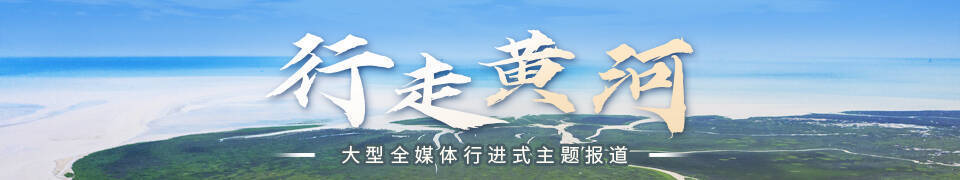 行走黄河

大型全媒体行进式主题报道